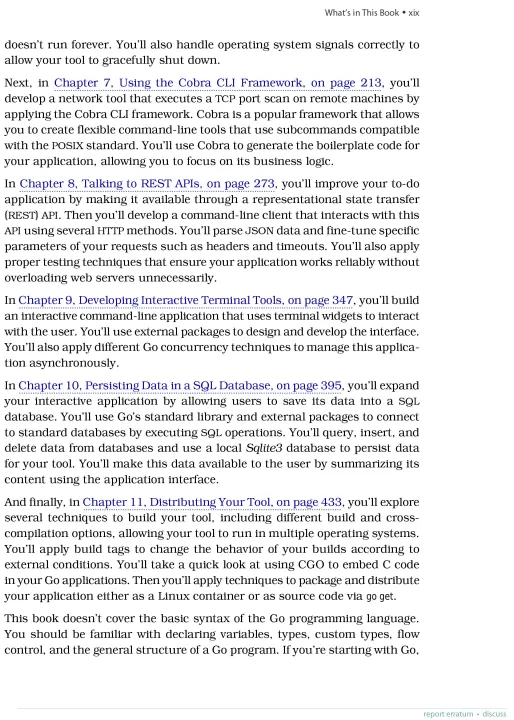 What's in This Book • xix

doesn't run forever. You'll also handle operating system signals correctly to allow your tool to gracefully shut down.

Next, in Chapter 7, Using the Cobra CLI Framework, on page 213, you'll develop a network tool that executes a TCP port scan on remote machines by applying the Cobra CLI framework. Cobra is a popular framework that allows you to create flexible command-line tools that use subcommands compatible with the POSIX standard. You'll use Cobra to generate the boilerplate code for your application, allowing you to focus on its business logic.

In Chapter 8, Talking to REST APIs, on page 273, you'll improve your to-do application by making it available through a representational state transfer (REST) API. Then you'll develop a command-line client that interacts with this API using several HTTP methods. You'll parse JSON data and fine-tune specific parameters of your requests such as headers and timeouts. You'll also apply proper testing techniques that ensure your application works reliably without overloading web servers unnecessarily.

In Chapter 9, Developing Interactive Terminal Tools, on page 347, you'll build an interactive command-line application that uses terminal widgets to interact with the user. You'll use external packages to design and develop the interface. You'll also apply different Go concurrency techniques to manage this application asynchronously.

In Chapter 10, Persisting Data in a SQL Database, on page 395, you'll expand your interactive application by allowing users to save its data into a SQL database. You'll use Go's standard library and external packages to connect to standard databases by executing SQL operations. You'll query, insert, and delete data from databases and use a local Sqlite3 database to persist data for your tool. You'll make this data available to the user by summarizing its content using the application interface.

And finally, in Chapter 11, Distributing Your Tool, on page 433, you'll explore several techniques to build your tool, including different build and cross-compilation options, allowing your tool to run in multiple operating systems. You'll apply build tags to change the behavior of your builds according to external conditions. You'll take a quick look at using CGO to embed C code in your Go applications. Then you'll apply techniques to package and distribute your application either as a Linux container or as source code via go get.

This book doesn't cover the basic syntax of the Go programming language. You should be familiar with declaring variables, types, custom types, flow control, and the general structure of a Go program. If you're starting with Go,

report erratum • discuss